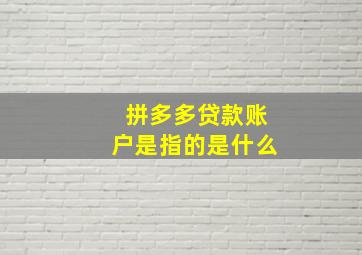 拼多多贷款账户是指的是什么